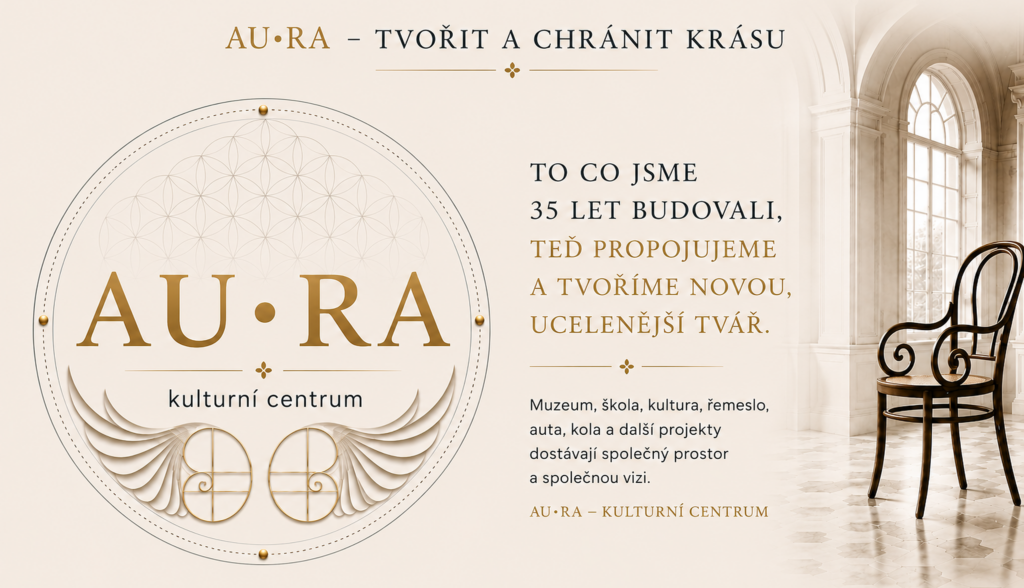 AU•RA – TVOŘIT A CHRÁNIT KRÁSU

AU•RA

kulturní centrum

TO CO JSME 35 LET BUDOVALI, TEĎ PROPOJUJEME A TVOŘÍME NOVOU, UCELENĚJŠÍ TVÁŘ.

Muzeum, škola, kultura, řemeslo, auta, kola a další projekty dostávají společný prostor a společnou vizi.

AU•RA – KULTURNÍ CENTRUM